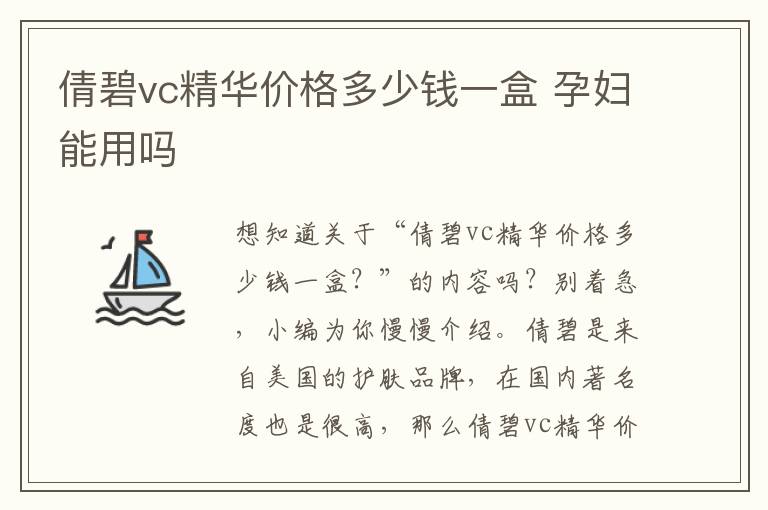 倩碧vc精华价格多少钱一盒 孕妇能用吗

想知道关于“倩碧vc精华价格多少钱一盒？”的内容吗？别着急，小编为你慢慢介绍。倩碧是来自美国的护肤品牌，在国内著名度也是很高，那么倩碧vc精华价